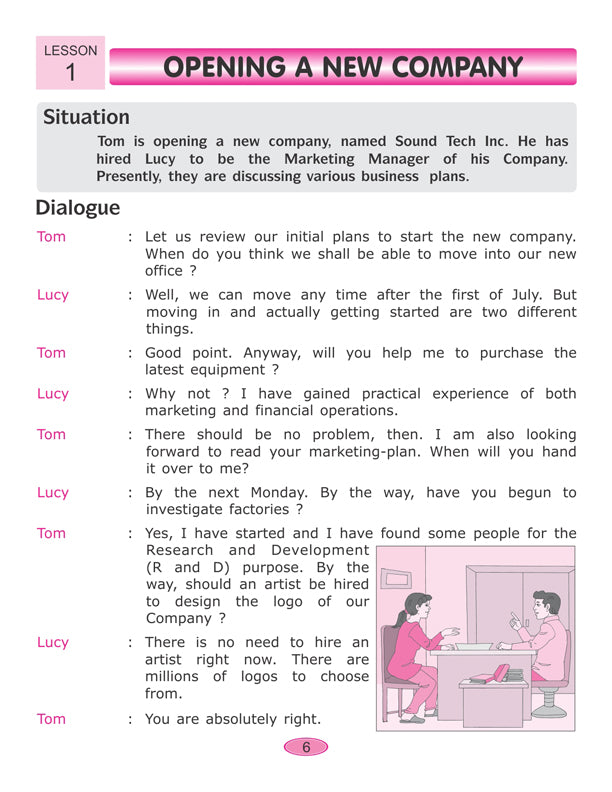 LESSON
1

OPENING A NEW COMPANY

Situation

Tom is opening a new company, named Sound Tech Inc. He has hired Lucy to be the Marketing Manager of his Company. Presently, they are discussing various business plans.

Dialogue

Tom : Let us review our initial plans to start the new company. When do you think we shall be able to move into our new office ?

Lucy : Well, we can move any time after the first of July. But moving in and actually getting started are two different things.

Tom : Good point. Anyway, will you help me to purchase the latest equipment ?

Lucy : Why not ? I have gained practical experience of both marketing and financial operations.

Tom : There should be no problem, then. I am also looking forward to read your marketing-plan. When will you hand it over to me?

Lucy : By the next Monday. By the way, have you begun to investigate factories ?

Tom : Yes, I have started and I have found some people for the Research and Development (R and D) purpose. By the way, should an artist be hired to design the logo of our Company ?

Lucy : There is no need to hire an artist right now. There are millions of logos to choose from.

Tom : You are absolutely right.

6